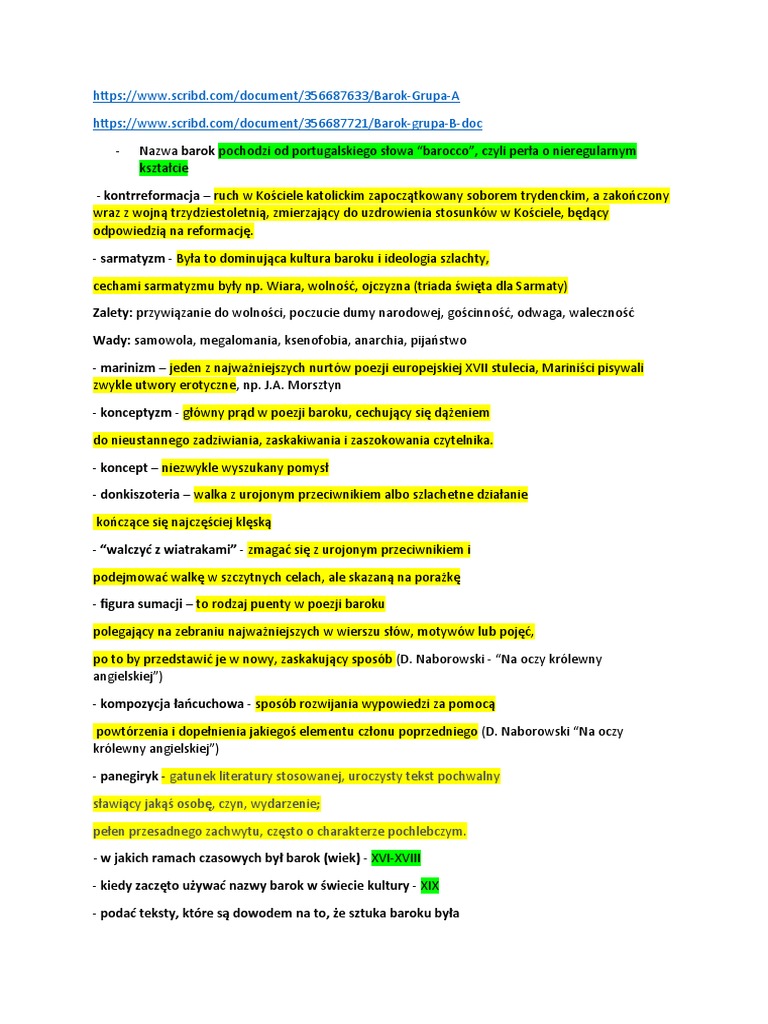 https://www.scribd.com/document/356687633/Barok-Grupa-A

https://www.scribd.com/document/356687721/Barok-grupa-B-doc

- Nazwa barok pochodzi od portugalskiego słowa "barocco", czyli perła o nieregularnym kształcie

- kontrreformacja – ruch w Kościele katolickim zapoczątkowany soborem trydenckim, a zakończony wraz z wojną trzydziestoletnią, zmierzający do uzdrowienia stosunków w Kościele, będący odpowiedzią na reformację.

- sarmatyzm - Była to dominująca kultura baroku i ideologia szlachty,

cechami sarmatyzmu były np. Wiara, wolność, ojczyzna (triada święta dla Sarmaty)

Zalety: przywiązanie do wolności, poczucie dumy narodowej, gościnność, odwaga, waleczność

Wady: samowola, megalomania, ksenofobia, anarchia, pijaństwo

- marinizm – jeden z najważniejszych nurtów poezji europejskiej XVII stulecia, Mariniści pisywali zwykle utwory erotyczne, np. J.A. Morsztyn

- konceptyzm - główny prąd w poezji baroku, cechujący się dążeniem

do nieustannego zadziwiania, zaskakiwania i zaszokowania czytelnika.

- koncept – niezwykle wyszukany pomysł

- donkiszoteria – walka z urojonym przeciwnikiem albo szlachetne działanie

kończące się najczęściej klęską

- "walczyć z wiatrakami" - zmagać się z urojonym przeciwnikiem i

podejmować walkę w szczytnych celach, ale skazaną na porażkę

- figura sumacji – to rodzaj puenty w poezji baroku

polegający na zebraniu najważniejszych w wierszu słów, motywów lub pojęć,

po to by przedstawić je w nowy, zaskakujący sposób (D. Naborowski - "Na oczy królewny angielskiej")

- kompozycja łańcuchowa - sposób rozwijania wypowiedzi za pomocą

powtórzenia i dopełnienia jakiegoś elementu członu poprzedniego (D. Naborowski "Na oczy królewny angielskiej")

- panegiryk - gatunek literatury stosowanej, uroczysty tekst pochwalny

sławiący jakąś osobę, czyn, wydarzenie;

pełen przesadnego zachwytu, często o charakterze pochlebczym.

- w jakich ramach czasowych był barok (wiek) - XVI-XVIII

- kiedy zaczęto używać nazwy barok w świecie kultury - XIX

- podać teksty, które są dowodem na to, że sztuka baroku była